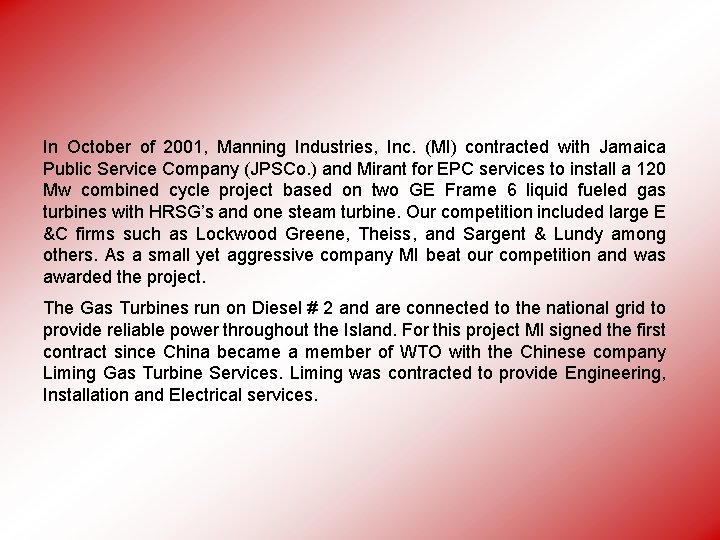 In October of 2001, Manning Industries, Inc. (MI) contracted with Jamaica Public Service Company (JPSCo.) and Mirant for EPC services to install a 120 Mw combined cycle project based on two GE Frame 6 liquid fueled gas turbines with HRSG's and one steam turbine. Our competition included large E &C firms such as Lockwood Greene, Theiss, and Sargent & Lundy among others. As a small yet aggressive company MI beat our competition and was awarded the project.

The Gas Turbines run on Diesel # 2 and are connected to the national grid to provide reliable power throughout the Island. For this project MI signed the first contract since China became a member of WTO with the Chinese company Liming Gas Turbine Services. Liming was contracted to provide Engineering, Installation and Electrical services.